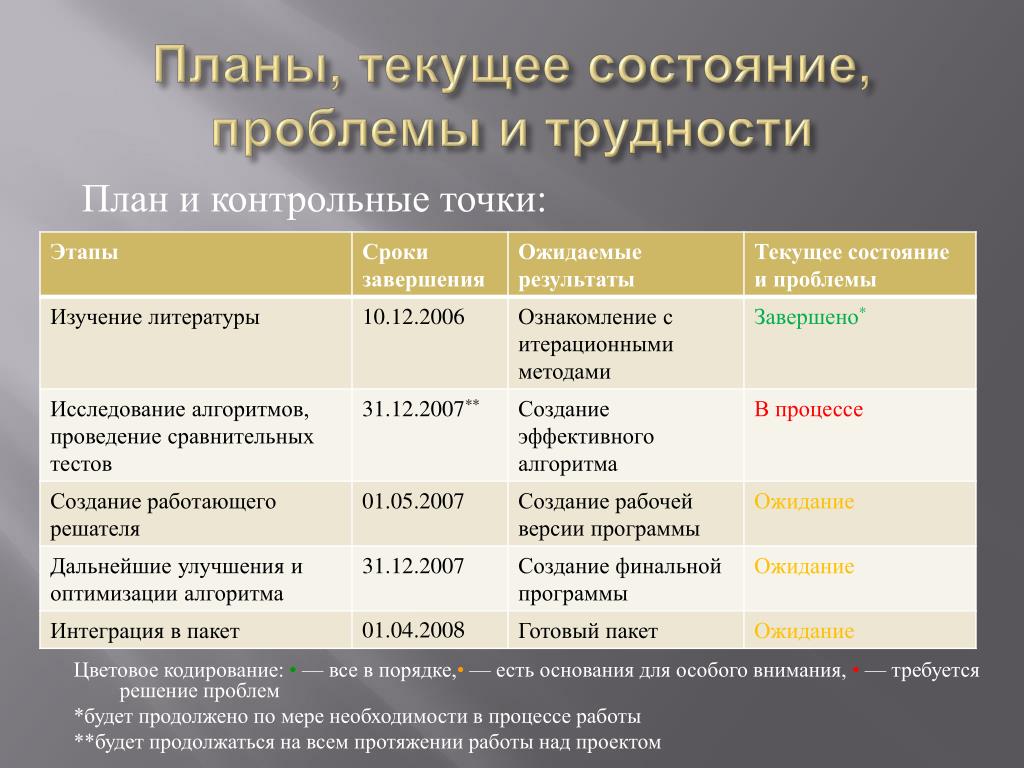 Планы, текущее состояние, проблемы и трудности

План и контрольные точки:

| Этапы | Сроки завершения | Ожидаемые результаты | Текущее состояние и проблемы |
|---|---|---|---|
| Изучение литературы | 10.12.2006 | Ознакомление с итерационными методами | Завершено* |
| Исследование алгоритмов, проведение сравнительных тестов | 31.12.2007** | Создание эффективного алгоритма | В процессе |
| Создание работающего решателя | 01.05.2007 | Создание рабочей версии программы | Ожидание |
| Дальнейшие улучшения и оптимизации алгоритма | 31.12.2007 | Создание финальной программы | Ожидание |
| Интеграция в пакет | 01.04.2008 | Готовый пакет | Ожидание |

Цветовое кодирование: • — все в порядке,• — есть основания для особого внимания, • — требуется решение проблем

*будет продолжено по мере необходимости в процессе работы

**будет продолжаться на всем протяжении работы над проектом